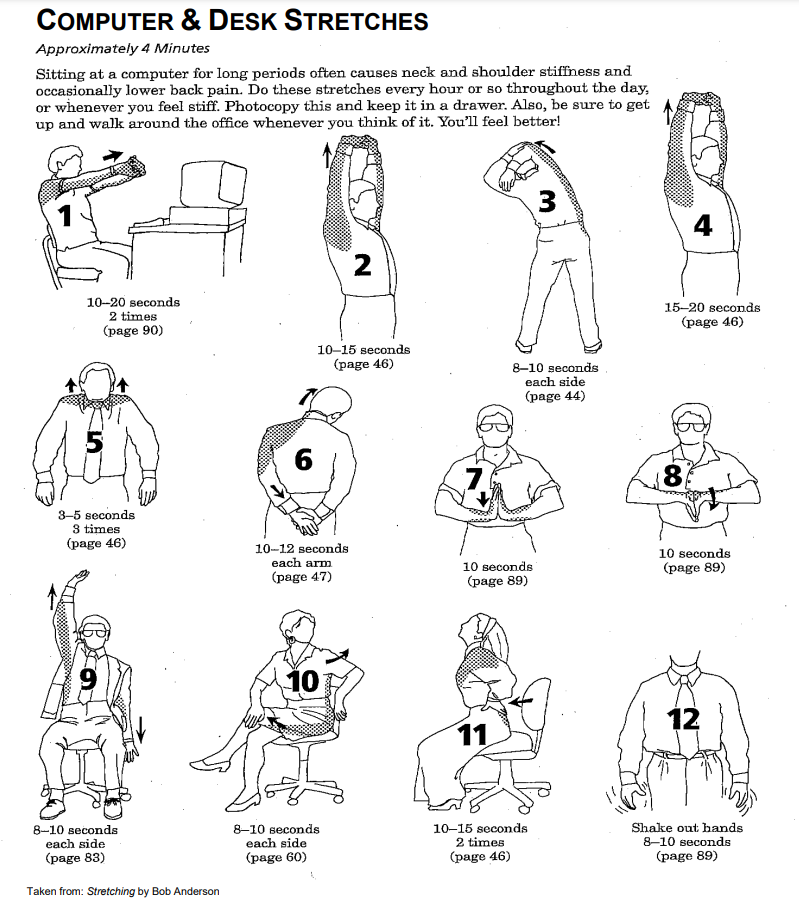 COMPUTER & DESK STRETCHES

Approximately 4 Minutes

Sitting at a computer for long periods often causes neck and shoulder stiffness and occasionally lower back pain. Do these stretches every hour or so throughout the day, or whenever you feel stiff. Photocopy this and keep it in a drawer. Also, be sure to get up and walk around the office whenever you think of it. You'll feel better!

1
10–20 seconds
2 times
(page 90)

2
10–15 seconds
(page 46)

3
8–10 seconds
each side
(page 44)

4
15–20 seconds
(page 46)

5
3–5 seconds
3 times
(page 46)

6
10–12 seconds
each arm
(page 47)

7
10 seconds
(page 89)

8
10 seconds
(page 89)

9
8–10 seconds
each side
(page 83)

10
8–10 seconds
each side
(page 60)

11
10–15 seconds
2 times
(page 46)

12
Shake out hands
8–10 seconds
(page 89)

Taken from: Stretching by Bob Anderson